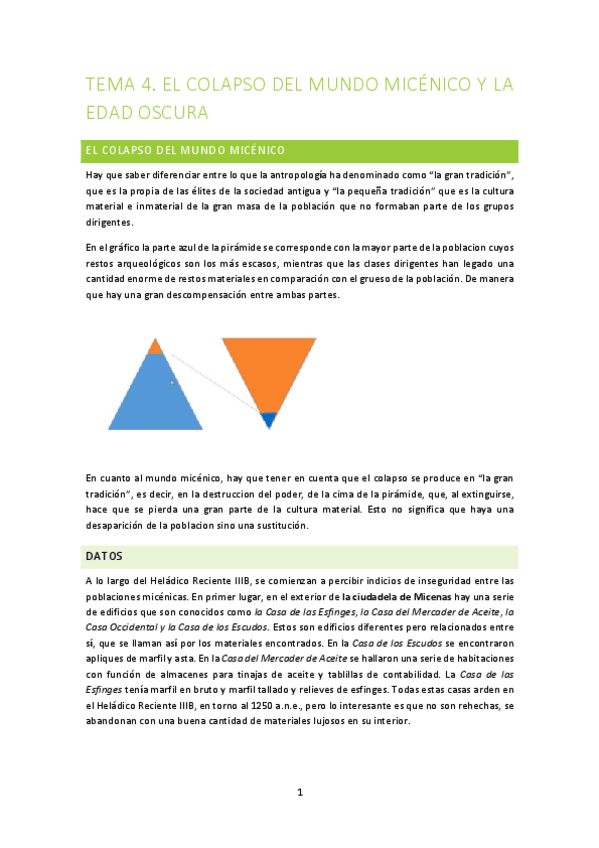 TEMA 4. EL COLAPSO DEL MUNDO MICÉNICO Y LA EDAD OSCURA

EL COLAPSO DEL MUNDO MICÉNICO

Hay que saber diferenciar entre lo que la antropología ha denominado como "la gran tradición", que es la propia de las élites de la sociedad antigua y "la pequeña tradición" que es la cultura material e inmaterial de la gran masa de la población que no formaban parte de los grupos dirigentes.

En el gráfico la parte azul de la pirámide se corresponde con la mayor parte de la poblacion cuyos restos arqueológicos son los más escasos, mientras que las clases dirigentes han legado una cantidad enorme de restos materiales en comparación con el grueso de la población. De manera que hay una gran descompensación entre ambas partes.

En cuanto al mundo micénico, hay que tener en cuenta que el colapso se produce en "la gran tradición", es decir, en la destruccion del poder, de la cima de la pirámide, que, al extinguirse, hace que se pierda una gran parte de la cultura material. Esto no significa que haya una desaparición de la poblacion sino una sustitución.

DATOS

A lo largo del Heládico Reciente IIIB, se comienzan a percibir indicios de inseguridad entre las poblaciones micénicas. En primer lugar, en el exterior de la ciudadela de Micenas hay una serie de edificios que son conocidos como la Casa de las Esfinges, la Casa del Mercader de Aceite, la Casa Occidental y la Casa de los Escudos. Estos son edificios diferentes pero relacionados entre sí, que se llaman así por los materiales encontrados. En la Casa de los Escudos se encontraron apliques de marfil y asta. En la Casa del Mercader de Aceite se hallaron una serie de habitaciones con función de almacenes para tinajas de aceite y tablillas de contabilidad. La Casa de las Esfinges tenía marfil en bruto y marfil tallado y relieves de esfinges. Todas estas casas arden en el Heládico Reciente IIIB, en torno al 1250 a.n.e., pero lo interesante es que no son rehechas, se abandonan con una buena cantidad de materiales lujosos en su interior.

1